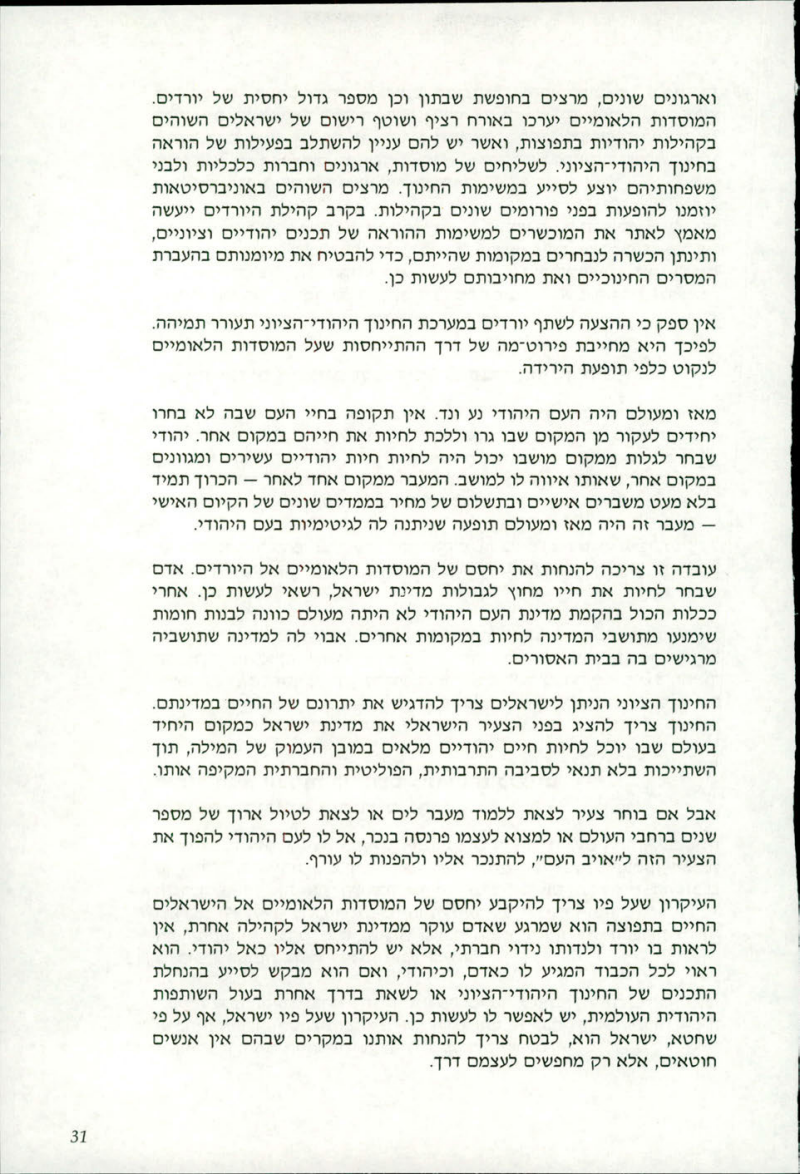 וארגונים שונים, מרצים בחופשת שבתון וכן מספר גדול יחסית של יורדים. המוסדות הלאומיים יערכו באורח רציף ושוטף רישום של ישראלים השוהים בקהילות יהודיות בתפוצות, ואשר יש להם עניין להשתלב בפעילות של הוראה בחינוך היהודי־הציוני. לשליחים של מוסדות, ארגונים וחברות כלכליות ולבני משפחותיהם יוצע לסייע במשימות החינוך. מרצים השוהים באוניברסיטאות יוזמנו להופעות בפני פורומים שונים בקהילות. בקרב קהילת היורדים ייעשה מאמץ לאתר את המוכשרים למשימות ההוראה של תכנים יהודיים וציוניים, ותינתן הכשרה לנבחרים במקומות שהייתם, כדי להבטיח את מיומנותם בהעברת המסרים החינוכיים ואת מחויבותם לעשות כן.

אין ספק כי ההצעה לשתף יורדים במערכת החינוך היהודי־הציוני תעורר תמיהה. לפיכך היא מחייבת פירוט־מה של דרך ההתייחסות שעל המוסדות הלאומיים לנקוט כלפי תופעת הירידה.

מאז ומעולם היה העם היהודי נע ונד. אין תקופה בחיי העם שבה לא בחרו יחידים לעקור מן המקום שבו גרו וללכת לחיות את חייהם במקום אחר. יהודי שבחר לגלות ממקום מושבו יכול היה לחיות חיות יהודיים עשירים ומגוונים במקום אחר, שאותו איווה לו למושב. המעבר ממקום אחד לאחר — הכרוך תמיד בלא מעט משברים אישיים ובתשלום של מחיר בממדים שונים של הקיום האישי — מעבר זה היה מאז ומעולם תופעה שניתנה לה לגיטימיות בעם היהודי.

עובדה זו צריכה להנחות את יחסם של המוסדות הלאומיים אל היורדים. אדם שבחר לחיות את חייו מחוץ לגבולות מדינת ישראל, רשאי לעשות כן. אחרי ככלות הכול בהקמת מדינת העם היהודי לא היתה מעולם כוונה לבנות חומות שימנעו מתושבי המדינה לחיות במקומות אחרים. אבוי לה למדינה שתושביה מרגישים בה בבית האסורים.

החינוך הציוני הניתן לישראלים צריך להדגיש את יתרונם של החיים במדינתם. החינוך צריך להציג בפני הצעיר הישראלי את מדינת ישראל כמקום היחיד בעולם שבו יוכל לחיות חיים יהודיים מלאים במובן העמוק של המילה, תוך השתייכות בלא תנאי לסביבה התרבותית, הפוליטית והחברתית המקיפה אותו.

אבל אם בוחר צעיר לצאת ללמוד מעבר לים או לצאת לטיול ארוך של מספר שנים ברחבי העולם או למצוא לעצמו פרנסה בנכר, אל לו לעם היהודי להפוך את הצעיר הזה ל״אויב העם״, להתנכר אליו ולהפנות לו עורף.

העיקרון שעל פיו צריך להיקבע יחסם של המוסדות הלאומיים אל הישראלים החיים בתפוצה הוא שמרגע שאדם עוקר ממדינת ישראל לקהילה אחרת, אין לראות בו יורד ולנדותו נידוי חברתי, אלא יש להתייחס אליו כאל יהודי. הוא ראוי לכל הכבוד המגיע לו כאדם, וכיהודי, ואם הוא מבקש לסייע בהנחלת התכנים של החינוך היהודי־הציוני או לשאת בדרך אחרת בעול השותפות היהודית העולמית, יש לאפשר לו לעשות כן. העיקרון שעל פיו ישראל, אף על פי שחטא, ישראל הוא, לבטח צריך להנחות אותנו במקרים שבהם אין אנשים חוטאים, אלא רק מחפשים לעצמם דרך.

31